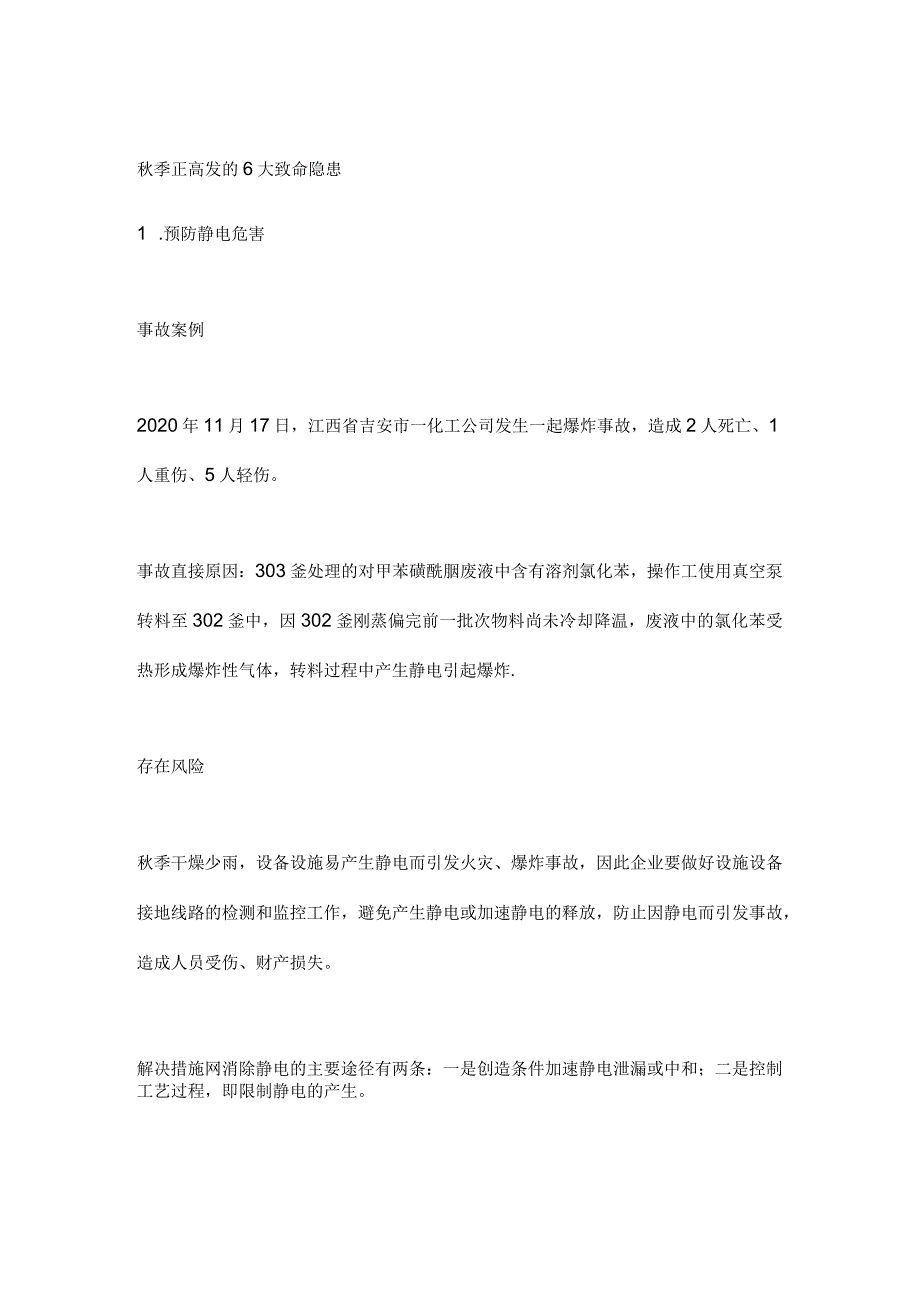 秋季正高发的6大致命隐患

1 .预防静电危害

事故案例

2020年11月17日，江西省吉安市一化工公司发生一起爆炸事故，造成2人死亡、1人重伤、5人轻伤。

事故直接原因：303釜处理的对甲苯磺酰胭废液中含有溶剂氯化苯，操作工使用真空泵转料至302釜中，因302釜刚蒸偏完前一批次物料尚未冷却降温，废液中的氯化苯受热形成爆炸性气体，转料过程中产生静电引起爆炸.

存在风险

秋季干燥少雨，设备设施易产生静电而引发火灾、爆炸事故，因此企业要做好设施设备接地线路的检测和监控工作，避免产生静电或加速静电的释放，防止因静电而引发事故，造成人员受伤、财产损失。

解决措施网消除静电的主要途径有两条：一是创造条件加速静电泄漏或中和；二是控制工艺过程，即限制静电的产生。